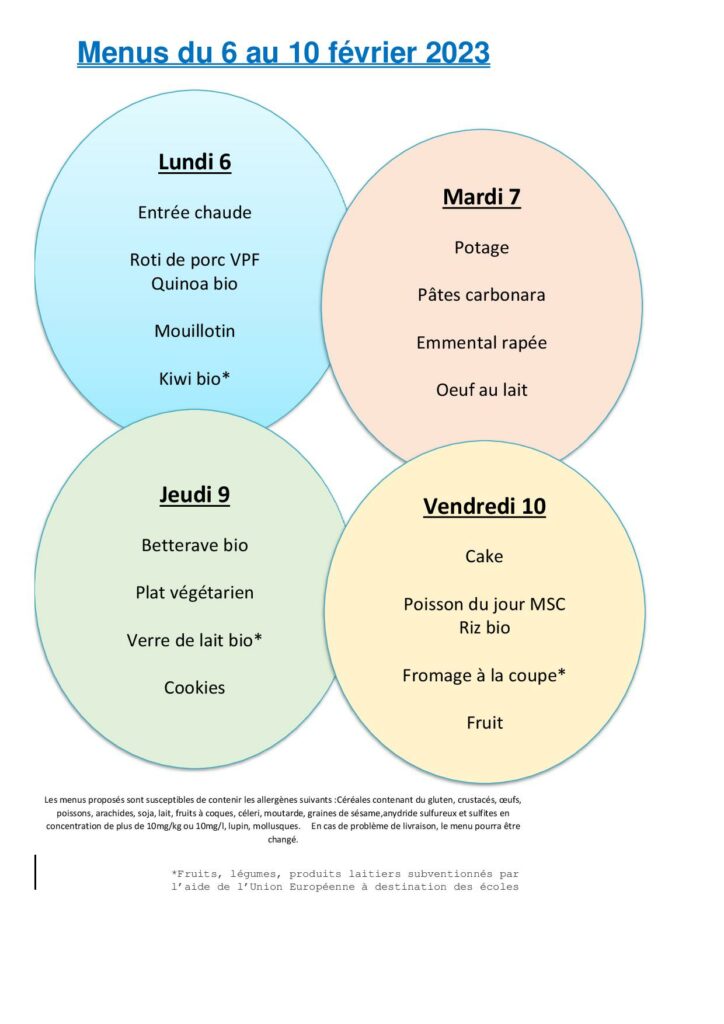 Menus du 6 au 10 février 2023

Lundi 6

Entrée chaude

Roti de porc VPF
Quinoa bio

Mouillotin

Kiwi bio*

Mardi 7

Potage

Pâtes carbonara

Emmental rapée

Oeuf au lait

Jeudi 9

Betterave bio

Plat végétarien

Verre de lait bio*

Cookies

Vendredi 10

Cake

Poisson du jour MSC
Riz bio

Fromage à la coupe*

Fruit

Les menus proposés sont susceptibles de contenir les allergènes suivants :Céréales contenant du gluten, crustacés, œufs, poissons, arachides, soja, lait, fruits à coques, céleri, moutarde, graines de sésame,anydride sulfureux et sulfites en concentration de plus de 10mg/kg ou 10mg/l, lupin, mollusques. En cas de problème de livraison, le menu pourra être changé.

*Fruits, légumes, produits laitiers subventionnés par l'aide de l'Union Européenne à destination des écoles